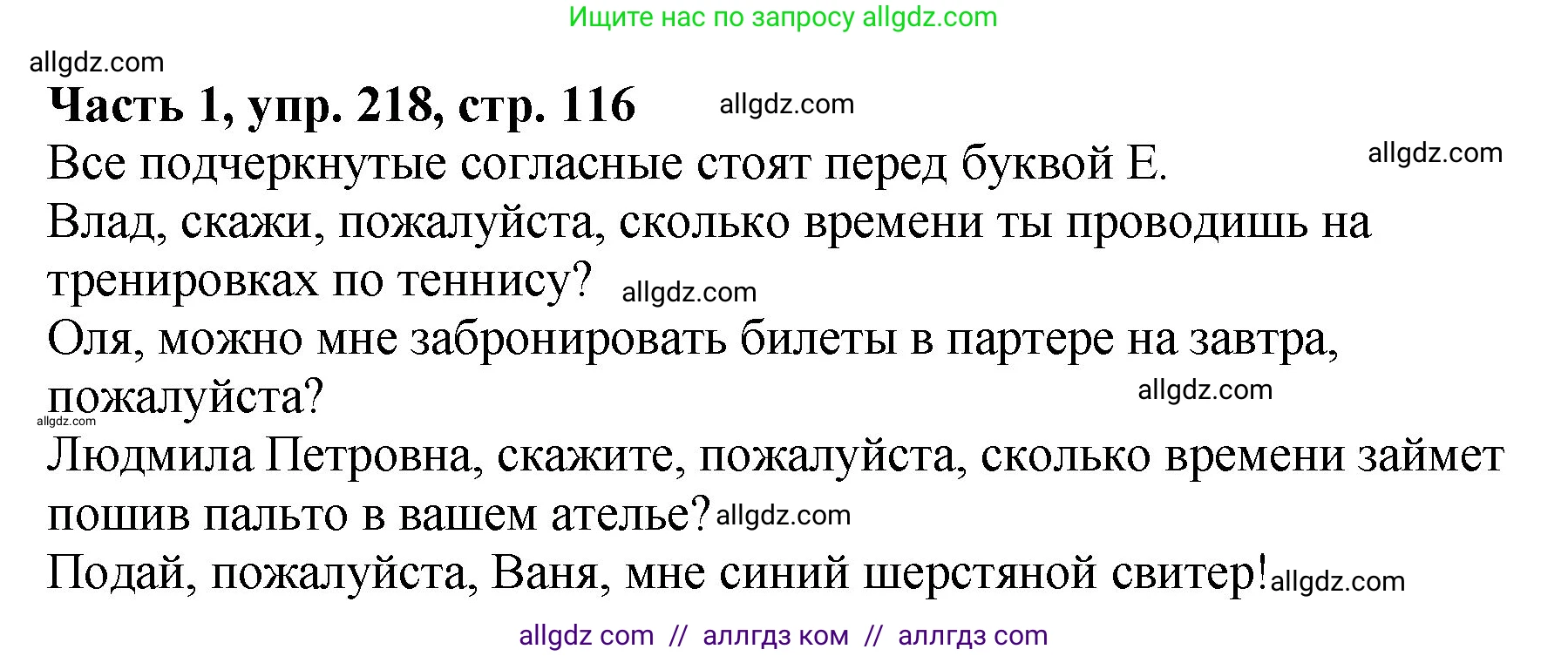 Ищите нас по запросу allgdz.com

allgdz.com

**Часть 1, упр. 218, стр. 116** allgdz.com

Все подчеркнутые согласные стоят перед буквой Е. allgdz.com

Влад, скажи, пожалуйста, сколько времени ты проводишь на тренировках по теннису? allgdz.com

Оля, можно мне забронировать билеты в партере на завтра, пожалуйста? allgdz.com

allgdz.com

Людмила Петровна, скажите, пожалуйста, сколько времени займет пошив пальто в вашем ателье? allgdz.com

Подай, пожалуйста, Ваня, мне синий шерстяной свитер! allgdz.com

allgdz com // аллгдз ком // аллгдз com